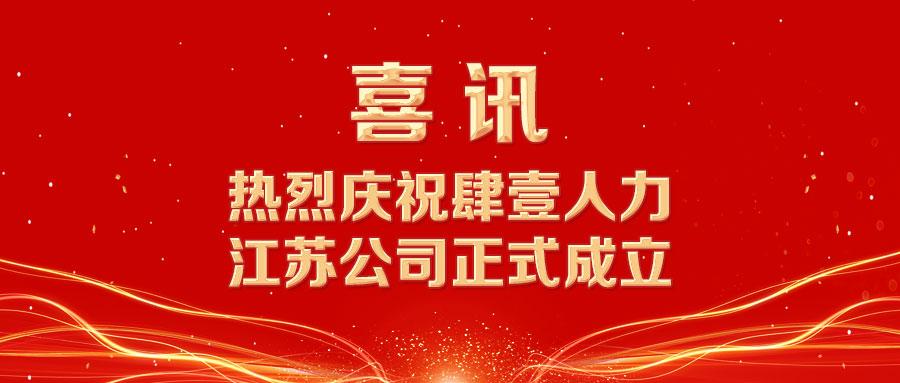 喜讯

热烈庆祝肆壹人力
江苏公司正式成立